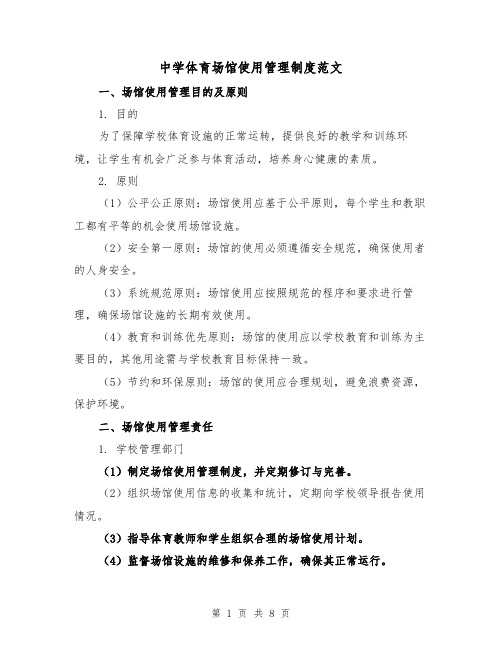 中学体育场馆使用管理制度范文

一、场馆使用管理目的及原则

1. 目的

为了保障学校体育设施的正常运转，提供良好的教学和训练环境，让学生有机会广泛参与体育活动，培养身心健康的素质。

2. 原则

（1）公平公正原则：场馆使用应基于公平原则，每个学生和教职工都有平等的机会使用场馆设施。

（2）安全第一原则：场馆的使用必须遵循安全规范，确保使用者的人身安全。

（3）系统规范原则：场馆使用应按照规范的程序和要求进行管理，确保场馆设施的长期有效使用。

（4）教育和训练优先原则：场馆的使用应以学校教育和训练为主要目的，其他用途需与学校教育目标保持一致。

（5）节约和环保原则：场馆的使用应合理规划，避免浪费资源，保护环境。

二、场馆使用管理责任

1. 学校管理部门

（1）制定场馆使用管理制度，并定期修订与完善。

（2）组织场馆使用信息的收集和统计，定期向学校领导报告使用情况。

（3）指导体育教师和学生组织合理的场馆使用计划。

（4）监督场馆设施的维修和保养工作，确保其正常运行。

第 1 页 共 8 页